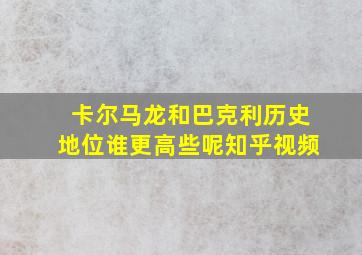 卡尔马龙和巴克利历史地位谁更高些呢知乎视频